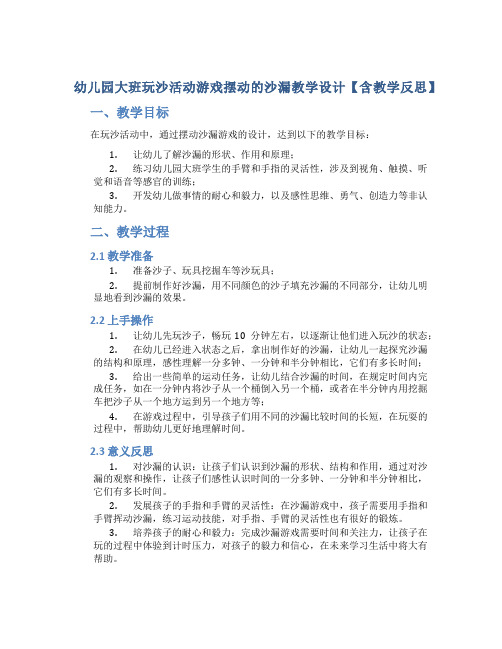 幼儿园大班玩沙活动游戏摆动的沙漏教学设计【含教学反思】

一、教学目标

在玩沙活动中，通过摆动沙漏游戏的设计，达到以下的教学目标：

1. 让幼儿了解沙漏的形状、作用和原理；

2. 练习幼儿园大班学生的手臂和手指的灵活性，涉及到视角、触摸、听觉和语音等感官的训练；

3. 开发幼儿做事情的耐心和毅力，以及感性思维、勇气、创造力等非认知能力。

二、教学过程

2.1 教学准备

1. 准备沙子、玩具挖掘车等沙玩具；

2. 提前制作好沙漏，用不同颜色的沙子填充沙漏的不同部分，让幼儿明显地看到沙漏的效果。

2.2 上手操作

1. 让幼儿先玩沙子，畅玩 10 分钟左右，以逐渐让他们进入玩沙的状态；

2. 在幼儿已经进入状态之后，拿出制作好的沙漏，让幼儿一起探究沙漏的结构和原理，感性理解一分多钟、一分钟和半分钟相比，它们有多长时间；

3. 给出一些简单的运动任务，让幼儿结合沙漏的时间，在规定时间内完成任务，如在一分钟内将沙子从一个桶倒入另一个桶，或者在半分钟内用挖掘车把沙子从一个地方运到另一个地方等；

4. 在游戏过程中，引导孩子们用不同的沙漏比较时间的长短，在玩耍的过程中，帮助幼儿更好地理解时间。

2.3 意义反思

1. 对沙漏的认识：让孩子们认识到沙漏的形状、结构和作用，通过对沙漏的观察和操作，让孩子们感性认识时间的一分多钟、一分钟和半分钟相比，它们有多长时间。

2. 发展孩子的手指和手臂的灵活性：在沙漏游戏中，孩子需要用手指和手臂挥动沙漏，练习运动技能，对手指、手臂的灵活性也有很好的锻炼。

3. 培养孩子的耐心和毅力：完成沙漏游戏需要时间和关注力，让孩子在玩的过程中体验到计时压力，对孩子的毅力和信心，在未来学习生活中将大有帮助。